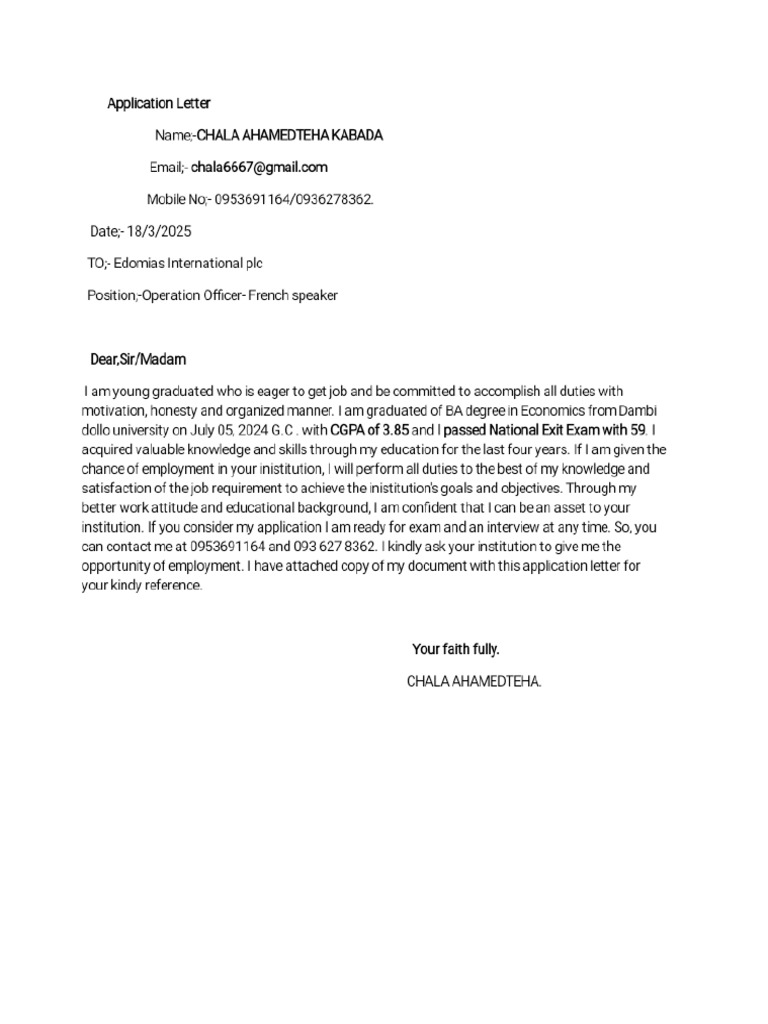 Application Letter

Name;-CHALA AHAMEDTEHA KABADA

Email;- chala6667@gmail.com

Mobile No;- 0953691164/0936278362.

Date;- 18/3/2025

TO;- Edomias International plc

Position;-Operation Officer- French speaker

Dear,Sir/Madam

I am young graduated who is eager to get job and be committed to accomplish all duties with motivation, honesty and organized manner. I am graduated of BA degree in Economics from Dambi dollo university on July 05, 2024 G.C . with CGPA of 3.85 and I passed National Exit Exam with 59. I acquired valuable knowledge and skills through my education for the last four years. If I am given the chance of employment in your inistitution, I will perform all duties to the best of my knowledge and satisfaction of the job requirement to achieve the inistitution's goals and objectives. Through my better work attitude and educational background, I am confident that I can be an asset to your institution. If you consider my application I am ready for exam and an interview at any time. So, you can contact me at 0953691164 and 093 627 8362. I kindly ask your institution to give me the opportunity of employment. I have attached copy of my document with this application letter for your kindy reference.

Your faith fully.

CHALA AHAMEDTEHA.